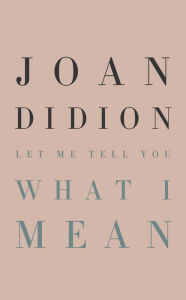 JOAN
DIDION

LET ME TELL YOU

WHAT I
MEAN